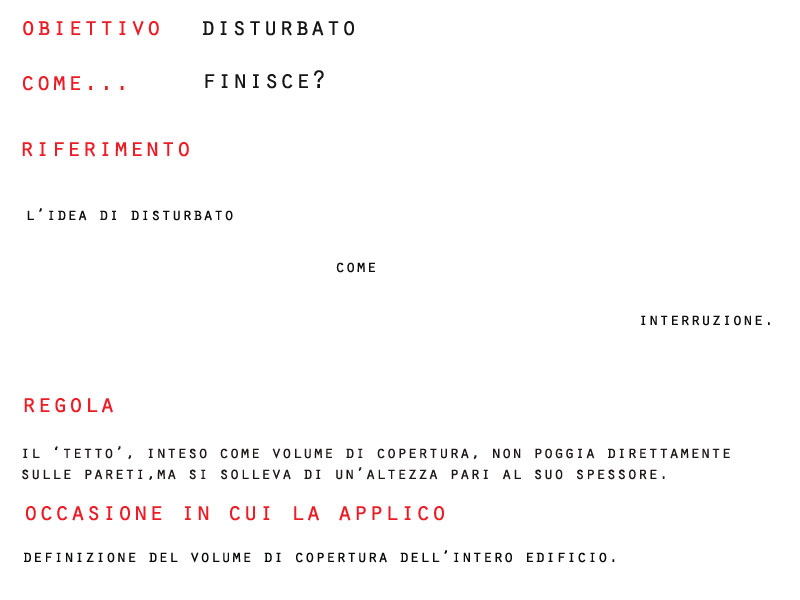 OBIETTIVO DISTURBATO

COME... FINISCE?

RIFERIMENTO

L'IDEA DI DISTURBATO

COME

INTERRUZIONE.

REGOLA

IL 'TETTO', INTESO COME VOLUME DI COPERTURA, NON POGGIA DIRETTAMENTE SULLE PARETI,MA SI SOLLEVA DI UN'ALTEZZA PARI AL SUO SPESSORE.

OCCASIONE IN CUI LA APPLICO

DEFINIZIONE DEL VOLUME DI COPERTURA DELL'INTERO EDIFICIO.